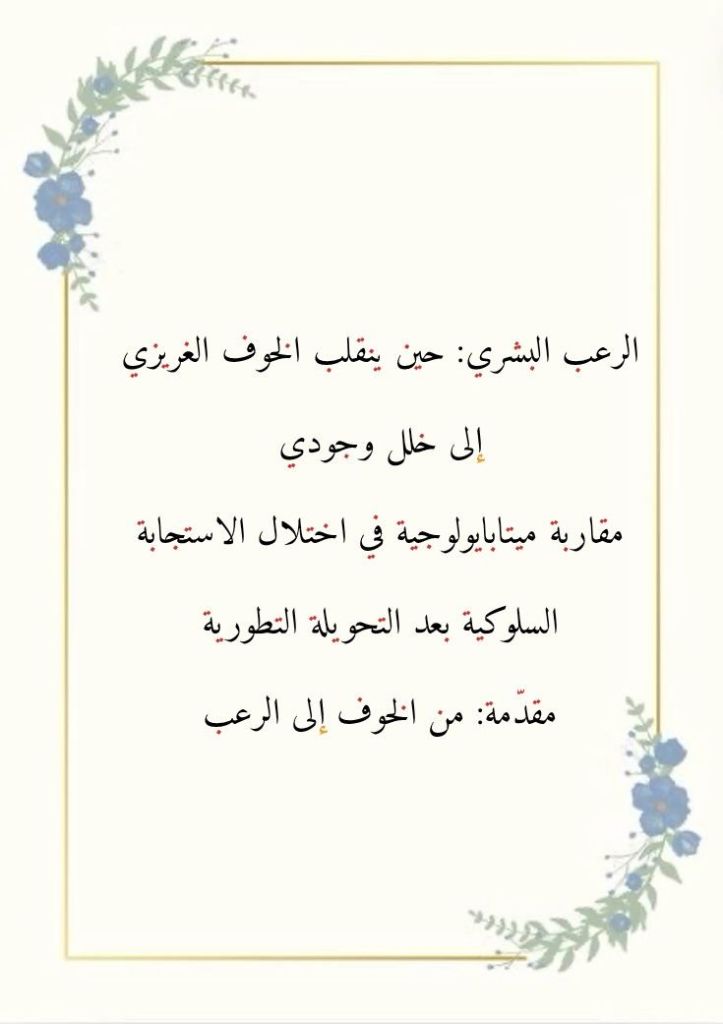 الرعب البشري: حين ينقلب الخوف الغريزي

إلى خلل وجودي

مقاربة ميتابايولوجية في اختلال الاستجابة

السلوكية بعد التحويلة التطورية

مقدّمة: من الخوف إلى الرعب